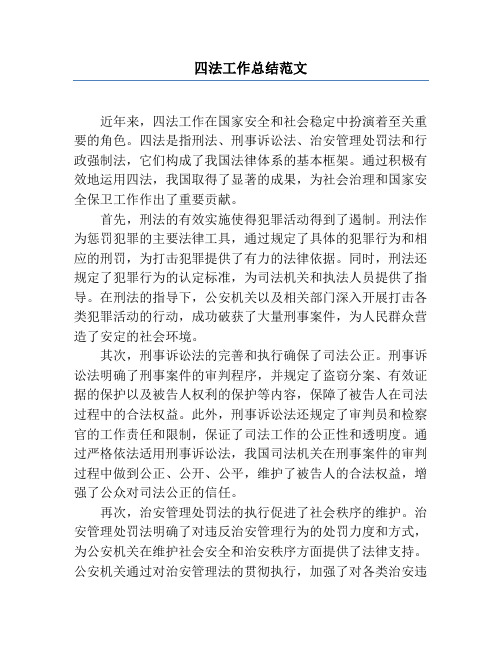 四法工作总结范文

近年来，四法工作在国家安全和社会稳定中扮演着至关重要的角色。四法是指刑法、刑事诉讼法、治安管理处罚法和行政强制法，它们构成了我国法律体系的基本框架。通过积极有效地运用四法，我国取得了显著的成果，为社会治理和国家安全保卫工作作出了重要贡献。

首先，刑法的有效实施使得犯罪活动得到了遏制。刑法作为惩罚犯罪的主要法律工具，通过规定了具体的犯罪行为和相应的刑罚，为打击犯罪提供了有力的法律依据。同时，刑法还规定了犯罪行为的认定标准，为司法机关和执法人员提供了指导。在刑法的指导下，公安机关以及相关部门深入开展打击各类犯罪活动的行动，成功破获了大量刑事案件，为人民群众营造了安定的社会环境。

其次，刑事诉讼法的完善和执行确保了司法公正。刑事诉讼法明确了刑事案件的审判程序，并规定了盗窃分案、有效证据的保护以及被告人权利的保护等内容，保障了被告人在司法过程中的合法权益。此外，刑事诉讼法还规定了审判员和检察官的工作责任和限制，保证了司法工作的公正性和透明度。通过严格依法适用刑事诉讼法，我国司法机关在刑事案件的审判过程中做到公正、公开、公平，维护了被告人的合法权益，增强了公众对司法公正的信任。

再次，治安管理处罚法的执行促进了社会秩序的维护。治安管理处罚法明确了对违反治安管理行为的处罚力度和方式，为公安机关在维护社会安全和治安秩序方面提供了法律支持。公安机关通过对治安管理法的贯彻执行，加强了对各类治安违